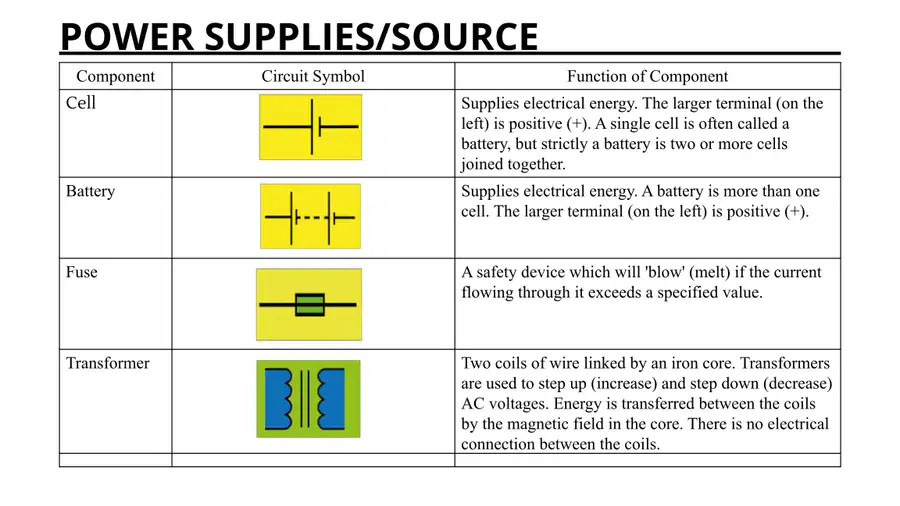 POWER SUPPLIES/SOURCE

| Component | Circuit Symbol | Function of Component |
|---|---|---|
| Cell | | Supplies electrical energy. The larger terminal (on the left) is positive (+). A single cell is often called a battery, but strictly a battery is two or more cells joined together. |
| Battery | | Supplies electrical energy. A battery is more than one cell. The larger terminal (on the left) is positive (+). |
| Fuse | | A safety device which will 'blow' (melt) if the current flowing through it exceeds a specified value. |
| Transformer | | Two coils of wire linked by an iron core. Transformers are used to step up (increase) and step down (decrease) AC voltages. Energy is transferred between the coils by the magnetic field in the core. There is no electrical connection between the coils. |
| | | |